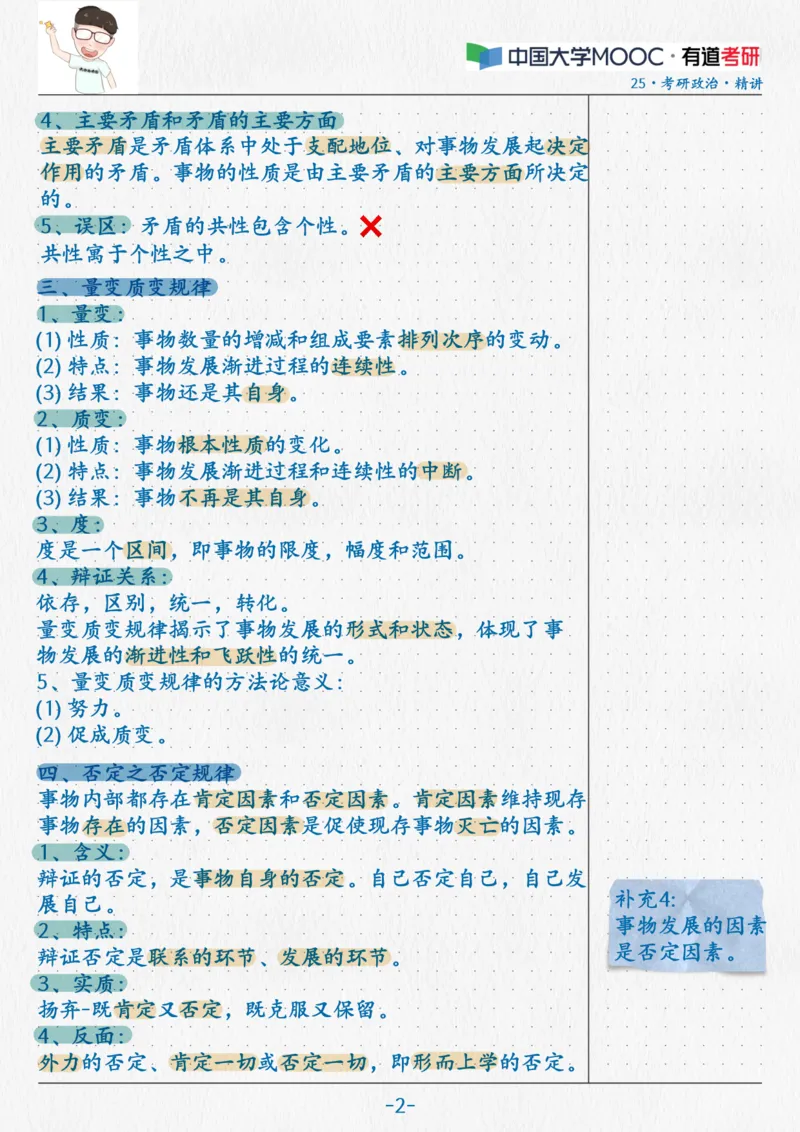 中国大学MOOC · 有道考研
25 · 考研政治 · 精讲

4、主要矛盾和矛盾的主要方面
主要矛盾是矛盾体系中处于支配地位、对事物发展起决定作用的矛盾。事物的性质是由主要矛盾的主要方面所决定的。
5、误区：矛盾的共性包含个性。
共性寓于个性之中。

三、量变质变规律
1、量变：
(1) 性质：事物数量的增减和组成要素排列次序的变动。
(2) 特点：事物发展渐进过程的连续性。
(3) 结果：事物还是其自身。
2、质变：
(1) 性质：事物根本性质的变化。
(2) 特点：事物发展渐进过程和连续性的中断。
(3) 结果：事物不再是其自身。
3、度：
度是一个区间，即事物的限度，幅度和范围。
4、辩证关系：
依存，区别，统一，转化。
量变质变规律揭示了事物发展的形式和状态，体现了事物发展的渐进性和飞跃性的统一。
5、量变质变规律的方法论意义：
(1) 努力。
(2) 促成质变。

四、否定之否定规律
事物内部都存在肯定因素和否定因素。肯定因素维持现存事物存在的因素，否定因素是促使现存事物灭亡的因素。
1、含义：
辩证的否定，是事物自身的否定。自己否定自己，自己发展自己。
2、特点：
辩证否定是联系的环节、发展的环节。
3、实质：
扬弃-既肯定又否定，既克服又保留。
4、反面：
外力的否定、肯定一切或否定一切，即形而上学的否定。

补充4:
事物发展的因素是否定因素。

-2-